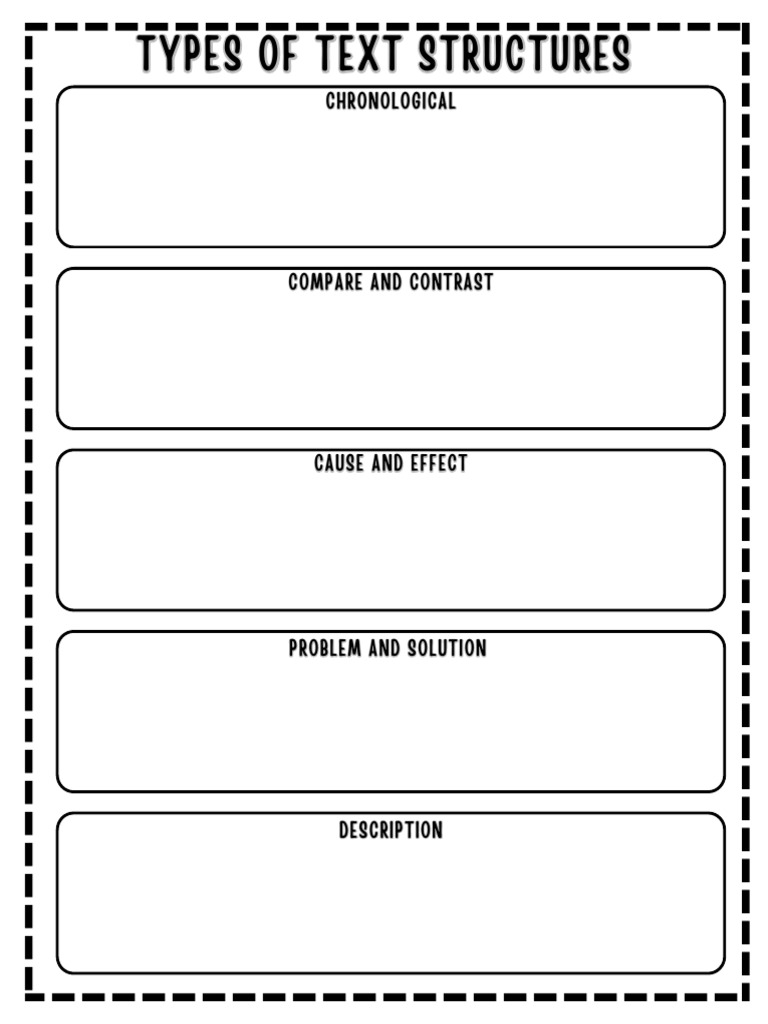 TYPES OF TEXT STRUCTURES

CHRONOLOGICAL

COMPARE AND CONTRAST

CAUSE AND EFFECT

PROBLEM AND SOLUTION

DESCRIPTION